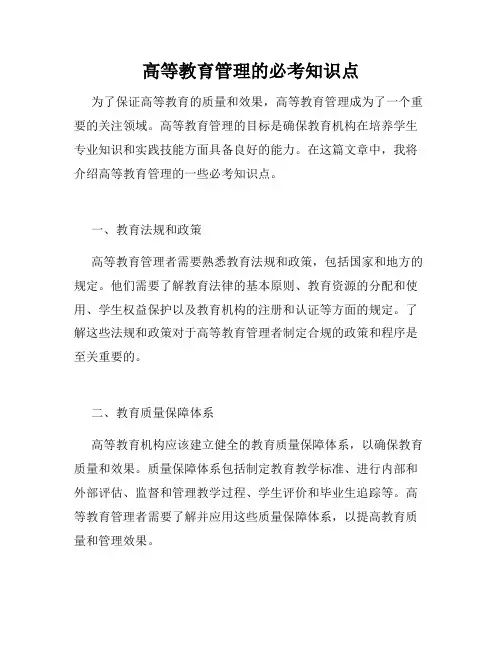 高等教育管理的必考知识点

为了保证高等教育的质量和效果，高等教育管理成为了一个重要的关注领域。高等教育管理的目标是确保教育机构在培养学生专业知识和实践技能方面具备良好的能力。在这篇文章中，我将介绍高等教育管理的一些必考知识点。

一、教育法规和政策

高等教育管理者需要熟悉教育法规和政策，包括国家和地方的规定。他们需要了解教育法律的基本原则、教育资源的分配和使用、学生权益保护以及教育机构的注册和认证等方面的规定。了解这些法规和政策对于高等教育管理者制定合规的政策和程序是至关重要的。

二、教育质量保障体系

高等教育机构应该建立健全的教育质量保障体系，以确保教育质量和效果。质量保障体系包括制定教育教学标准、进行内部和外部评估、监督和管理教学过程、学生评价和毕业生追踪等。高等教育管理者需要了解并应用这些质量保障体系，以提高教育质量和管理效果。